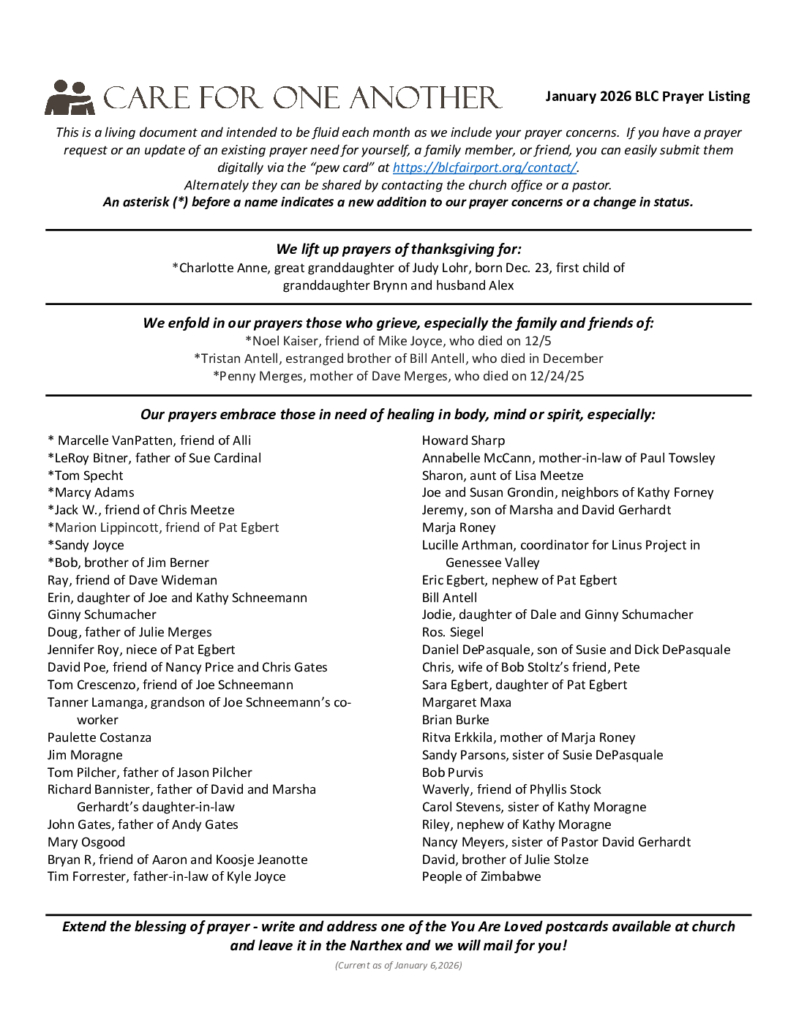 CARE FOR ONE ANOTHER

January 2026 BLC Prayer Listing

This is a living document and intended to be fluid each month as we include your prayer concerns. If you have a prayer request or an update of an existing prayer need for yourself, a family member, or friend, you can easily submit them digitally via the "pew card" at https://blcfairport.org/contact/.
Alternately they can be shared by contacting the church office or a pastor.
An asterisk (*) before a name indicates a new addition to our prayer concerns or a change in status.

We lift up prayers of thanksgiving for:
*Charlotte Anne, great granddaughter of Judy Lohr, born Dec. 23, first child of granddaughter Brynn and husband Alex

We enfold in our prayers those who grieve, especially the family and friends of:
*Noel Kaiser, friend of Mike Joyce, who died on 12/5
*Tristan Antell, estranged brother of Bill Antell, who died in December
*Penny Merges, mother of Dave Merges, who died on 12/24/25

Our prayers embrace those in need of healing in body, mind or spirit, especially:

* Marcelle VanPatten, friend of Alli
*LeRoy Bitner, father of Sue Cardinal
*Tom Specht
*Marcy Adams
*Jack W., friend of Chris Meetze
*Marion Lippincott, friend of Pat Egbert
*Sandy Joyce
*Bob, brother of Jim Berner
Ray, friend of Dave Wideman
Erin, daughter of Joe and Kathy Schneemann
Ginny Schumacher
Doug, father of Julie Merges
Jennifer Roy, niece of Pat Egbert
David Poe, friend of Nancy Price and Chris Gates
Tom Crescenzo, friend of Joe Schneemann
Tanner Lamanga, grandson of Joe Schneemann's co-worker
Paulette Costanza
Jim Moragne
Tom Pilcher, father of Jason Pilcher
Richard Bannister, father of David and Marsha Gerhardt's daughter-in-law
John Gates, father of Andy Gates
Mary Osgood
Bryan R, friend of Aaron and Koosje Jeanotte
Tim Forrester, father-in-law of Kyle Joyce

Howard Sharp
Annabelle McCann, mother-in-law of Paul Towsley
Sharon, aunt of Lisa Meetze
Joe and Susan Grondin, neighbors of Kathy Forney
Jeremy, son of Marsha and David Gerhardt
Marja Roney
Lucille Arthman, coordinator for Linus Project in Genessee Valley
Eric Egbert, nephew of Pat Egbert
Bill Antell
Jodie, daughter of Dale and Ginny Schumacher
Ros. Siegel
Daniel DePasquale, son of Susie and Dick DePasquale
Chris, wife of Bob Stoltz's friend, Pete
Sara Egbert, daughter of Pat Egbert
Margaret Maxa
Brian Burke
Ritva Erkkila, mother of Marja Roney
Sandy Parsons, sister of Susie DePasquale
Bob Purvis
Waverly, friend of Phyllis Stock
Carol Stevens, sister of Kathy Moragne
Riley, nephew of Kathy Moragne
Nancy Meyers, sister of Pastor David Gerhardt
David, brother of Julie Stolze
People of Zimbabwe

Extend the blessing of prayer - write and address one of the You Are Loved postcards available at church and leave it in the Narthex and we will mail for you!

(Current as of January 6,2026)